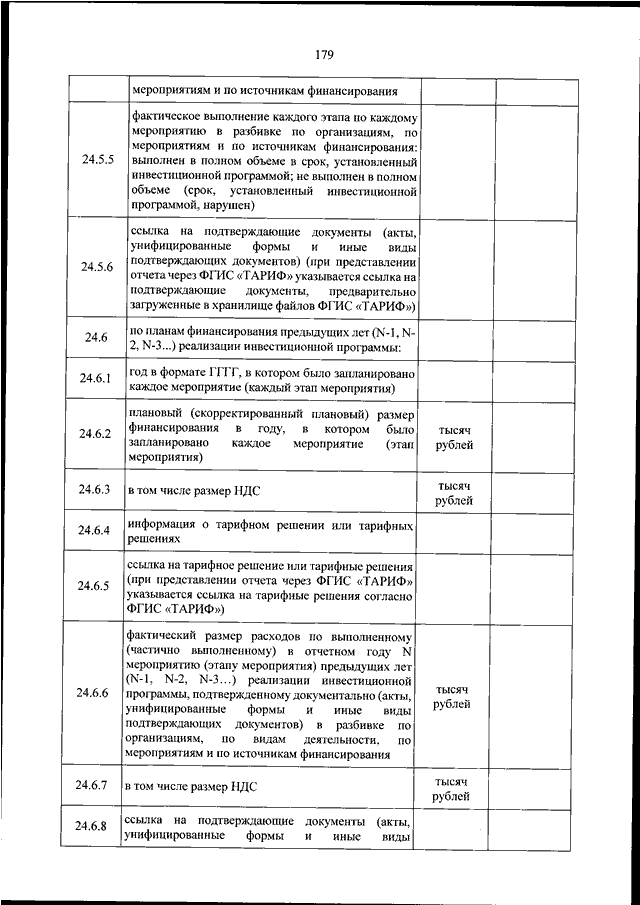 179

|  |  |  |  |
|---|---|---|---|
|  | мероприятиям и по источникам финансирования |  |  |
| 24.5.5 | фактическое выполнение каждого этапа по каждому мероприятию в разбивке по организациям, по мероприятиям и по источникам финансирования: выполнен в полном объеме в срок, установленный инвестиционной программой; не выполнен в полном объеме (срок, установленный инвестиционной программой, нарушен) |  |  |
| 24.5.6 | ссылка на подтверждающие документы (акты, унифицированные формы и иные виды подтверждающих документов) (при представлении отчета через ФГИС «ТАРИФ» указывается ссылка на подтверждающие документы, предварительно загруженные в хранилище файлов ФГИС «ТАРИФ») |  |  |
| 24.6 | по планам финансирования предыдущих лет (N-1, N-2, N-3...) реализации инвестиционной программы: |  |  |
| 24.6.1 | год в формате ГГГГ, в котором было запланировано каждое мероприятие (каждый этап мероприятия) |  |  |
| 24.6.2 | плановый (скорректированный плановый) размер финансирования в году, в котором было запланировано каждое мероприятие (этап мероприятия) | тысяч рублей |  |
| 24.6.3 | в том числе размер НДС | тысяч рублей |  |
| 24.6.4 | информация о тарифном решении или тарифных решениях |  |  |
| 24.6.5 | ссылка на тарифное решение или тарифные решения (при представлении отчета через ФГИС «ТАРИФ» указывается ссылка на тарифные решения согласно ФГИС «ТАРИФ») |  |  |
| 24.6.6 | фактический размер расходов по выполненному (частично выполненному) в отчетном году N мероприятию (этапу мероприятия) предыдущих лет (N-1, N-2, N-3...) реализации инвестиционной программы, подтвержденному документально (акты, унифицированные формы и иные виды подтверждающих документов) в разбивке по организациям, по видам деятельности, по мероприятиям и по источникам финансирования | тысяч рублей |  |
| 24.6.7 | в том числе размер НДС | тысяч рублей |  |
| 24.6.8 | ссылка на подтверждающие документы (акты, унифицированные формы и иные виды |  |  |